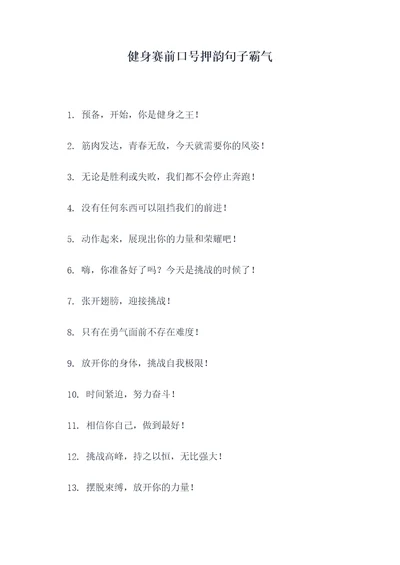 健身赛前口号押韵句子霸气

1. 预备，开始，你是健身之王！

2. 筋肉发达，青春无敌，今天就需要你的风姿！

3. 无论是胜利或失败，我们都不会停止奔跑！

4. 没有任何东西可以阻挡我们的前进！

5. 动作起来，展现出你的力量和荣耀吧！

6. 嗨，你准备好了吗？今天是挑战的时候了！

7. 张开翅膀，迎接挑战！

8. 只有在勇气面前不存在难度！

9. 放开你的身体，挑战自我极限！

10. 时间紧迫，努力奋斗！

11. 相信你自己，做到最好！

12. 挑战高峰，持之以恒，无比强大！

13. 摆脱束缚，放开你的力量！